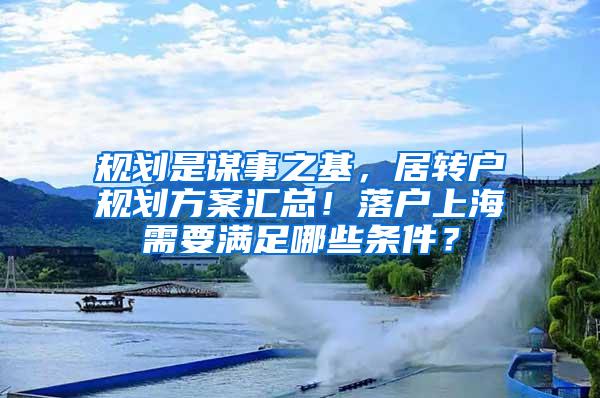 规划是谋事之基，居转户规划方案汇总！落户上海需要满足哪些条件？